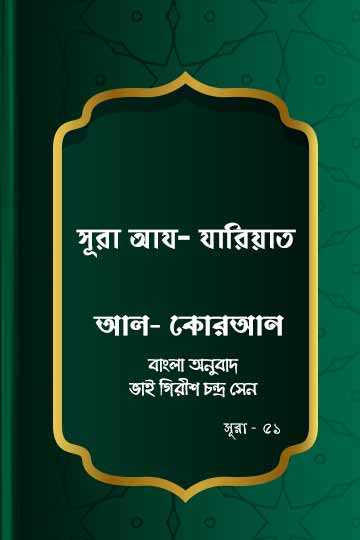 সূরা আয- যারিয়াত

আল- কোরআন

বাংলা অনুবাদ
ভাই গিরীশ চন্দ্র সেন

সূরা - ৫১